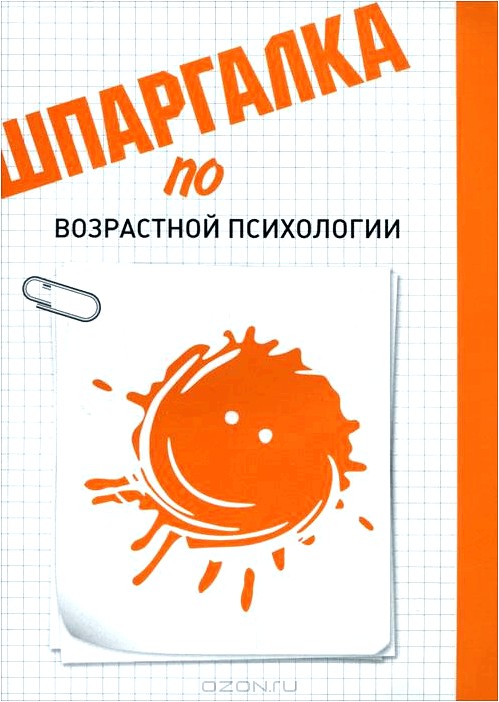 ШПАРГАЛКА
по
ВОЗРАСТНОЙ ПСИХОЛОГИИ

OZON.ru